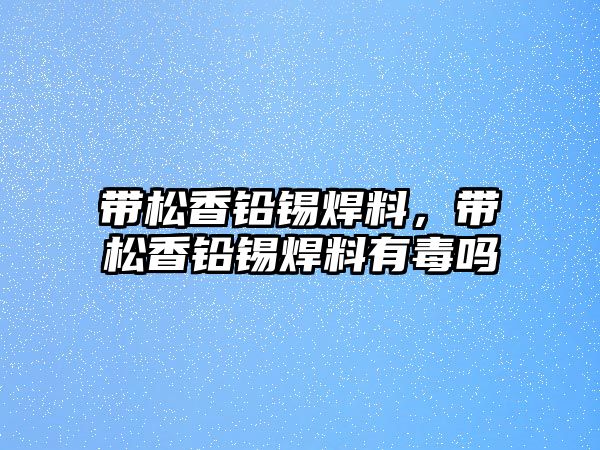 带松香铅锡焊料，带松香铅锡焊料有毒吗